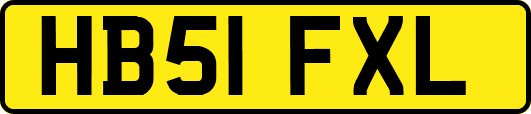 HB51 FXL